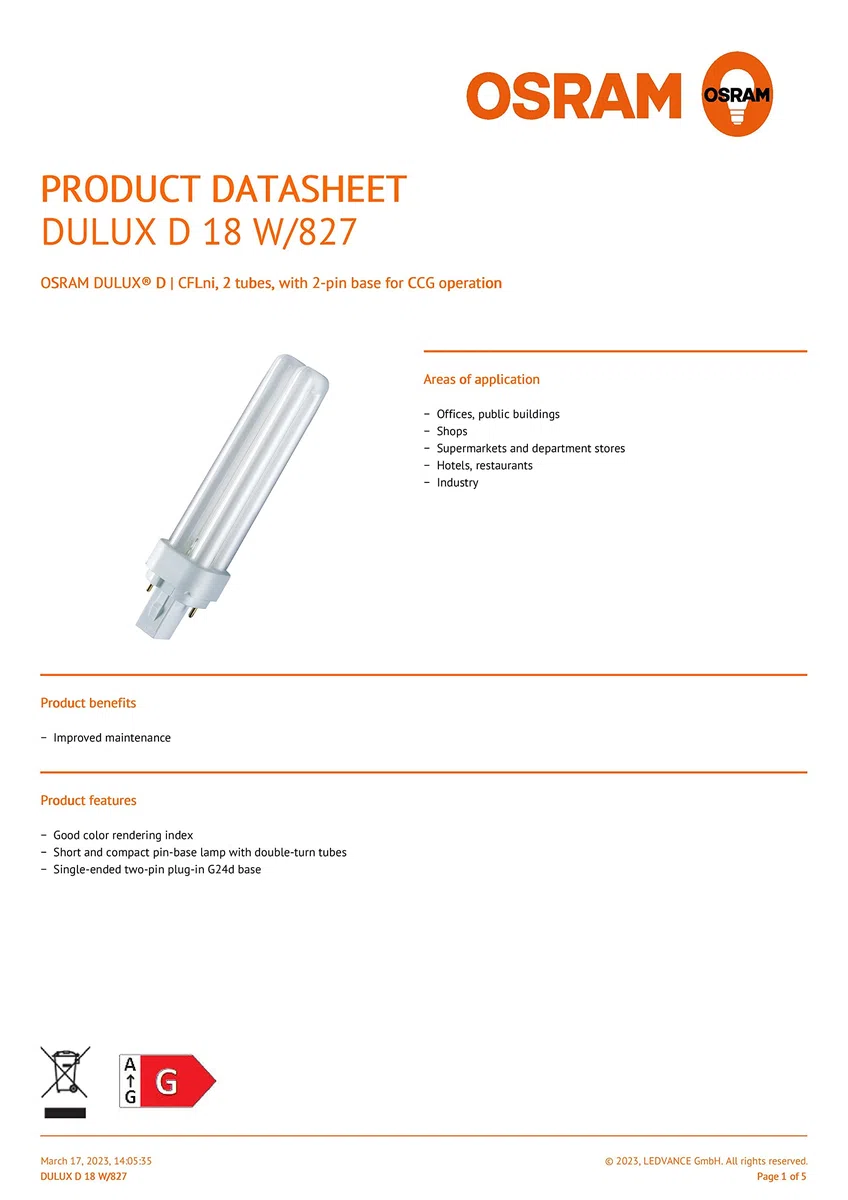 OSRAM OSRAM

PRODUCT DATASHEET
DULUX D 18 W/827

OSRAM DULUX® D | CFLni, 2 tubes, with 2-pin base for CCG operation

Areas of application

– Offices, public buildings
– Shops
– Supermarkets and department stores
– Hotels, restaurants
– Industry

Product benefits

– Improved maintenance

Product features

– Good color rendering index
– Short and compact pin-base lamp with double-turn tubes
– Single-ended two-pin plug-in G24d base

A
G
G

March 17, 2023, 14:05:35
DULUX D 18 W/827

© 2023, LEDVANCE GmbH. All rights reserved.
Page 1 of 5